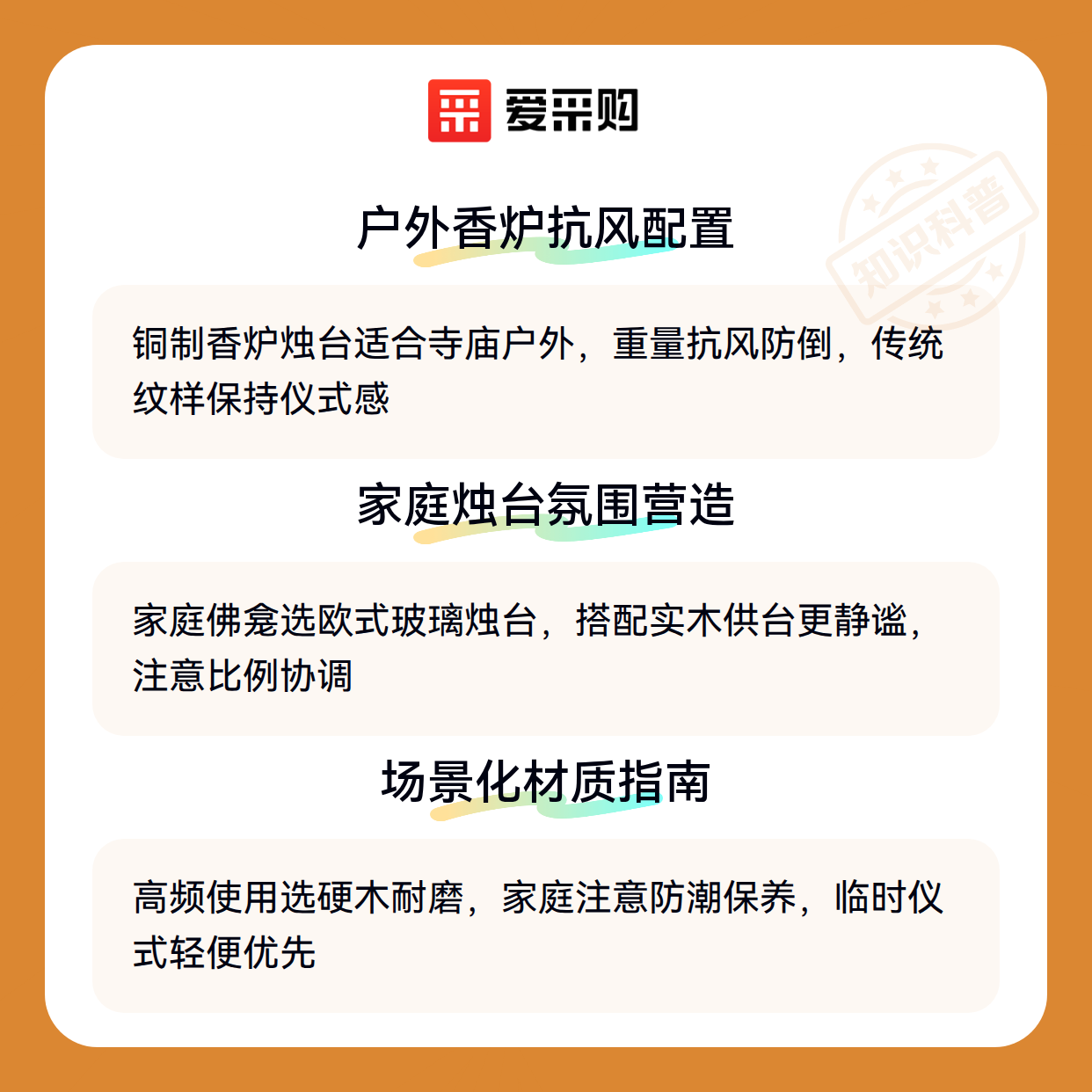 爱采购

户外香炉抗风配置

铜制香炉烛台适合寺庙户外，重量抗风防倒，传统纹样保持仪式感

家庭烛台氛围营造

家庭佛龛选欧式玻璃烛台，搭配实木供台更静谧，注意比例协调

场景化材质指南

高频使用选硬木耐磨，家庭注意防潮保养，临时仪式轻便优先

知识科普